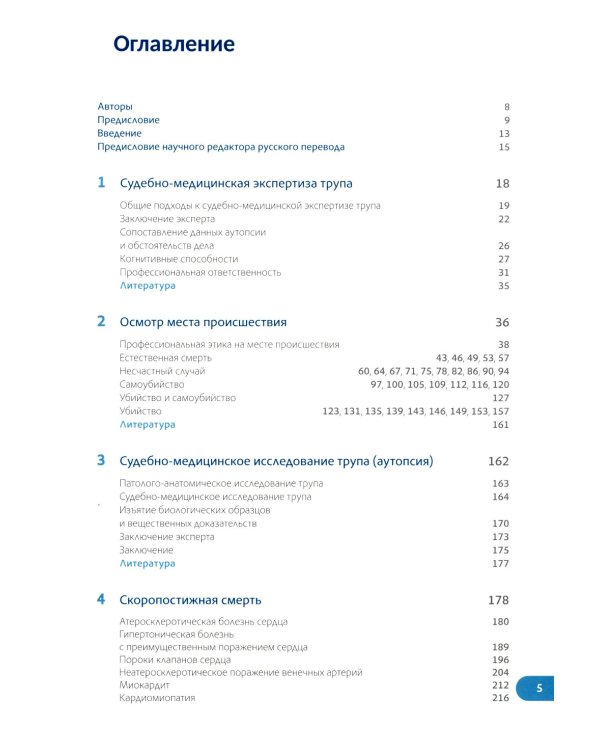 Оглавление

Авторы 8
Предисловие 9
Введение 13
Предисловие научного редактора русского перевода 15

1 Судебно-медицинская экспертиза трупа 18

Общие подходы к судебно-медицинской экспертизе трупа 19
Заключение эксперта 22
Сопоставление данных аутопсии и обстоятельств дела 26
Когнитивные способности 27
Профессиональная ответственность 31
Литература 35

2 Осмотр места происшествия 36

Профессиональная этика на месте происшествия 38
Естественная смерть 43, 46, 49, 53, 57
Несчастный случай 60, 64, 67, 71, 75, 78, 82, 86, 90, 94
Самоубийство 97, 100, 105, 109, 112, 116, 120
Убийство и самоубийство 127
Убийство 123, 131, 135, 139, 143, 146, 149, 153, 157
Литература 161

3 Судебно-медицинское исследование трупа (аутопсия) 162

Патолого-анатомическое исследование трупа 163
Судебно-медицинское исследование трупа 164
Изъятие биологических образцов и вещественных доказательств 170
Заключение эксперта 173
Заключение 175
Литература 177

4 Скоропостижная смерть 178

Атеросклеротическая болезнь сердца 180
Гипертоническая болезнь с преимущественным поражением сердца 189
Пороки клапанов сердца 196
Неатеросклеротическое поражение венечных артерий 204
Миокардит 212
Кардиомиопатия 216

5